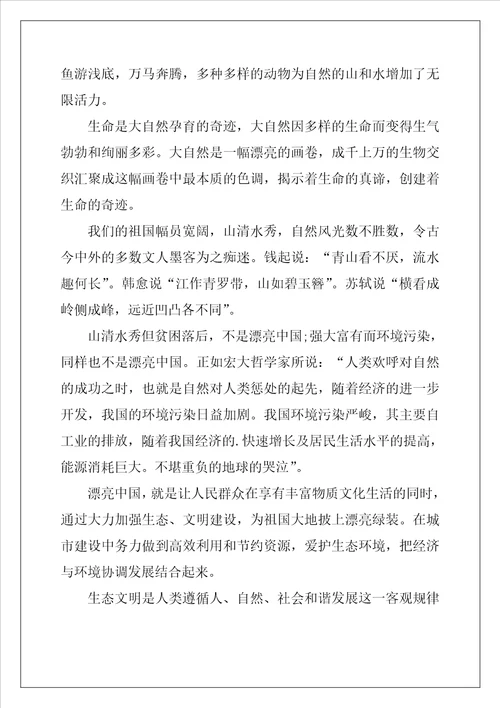 鱼游浅底，万马奔腾，多种多样的动物为自然的山和水增加了无限活力。

生命是大自然孕育的奇迹，大自然因多样的生命而变得生气勃勃和绚丽多彩。大自然是一幅漂亮的画卷，成千上万的生物交织汇聚成这幅画卷中最本质的色调，揭示着生命的真谛，创建着生命的奇迹。

我们的祖国幅员宽阔，山清水秀，自然风光数不胜数，令古今中外的多数文人墨客为之痴迷。钱起说：“青山看不厌，流水趣何长”。韩愈说“江作青罗带，山如碧玉簪”。苏轼说“横看成岭侧成峰，远近凹凸各不同”。

山清水秀但贫困落后，不是漂亮中国;强大富有而环境污染，同样也不是漂亮中国。正如宏大哲学家所说：“人类欢呼对自然的成功之时，也就是自然对人类惩处的起先，随着经济的进一步开发，我国的环境污染日益加剧。我国环境污染严峻，其主要自工业的排放，随着我国经济的.快速增长及居民生活水平的提高，能源消耗巨大。不堪重负的地球的哭泣”。

漂亮中国，就是让人民群众在享有丰富物质文化生活的同时，通过大力加强生态、文明建设，为祖国大地披上漂亮绿装。在城市建设中务力做到高效利用和节约资源，爱护生态环境，把经济与环境协调发展结合起来。

生态文明是人类遵循人、自然、社会和谐发展这一客观规律